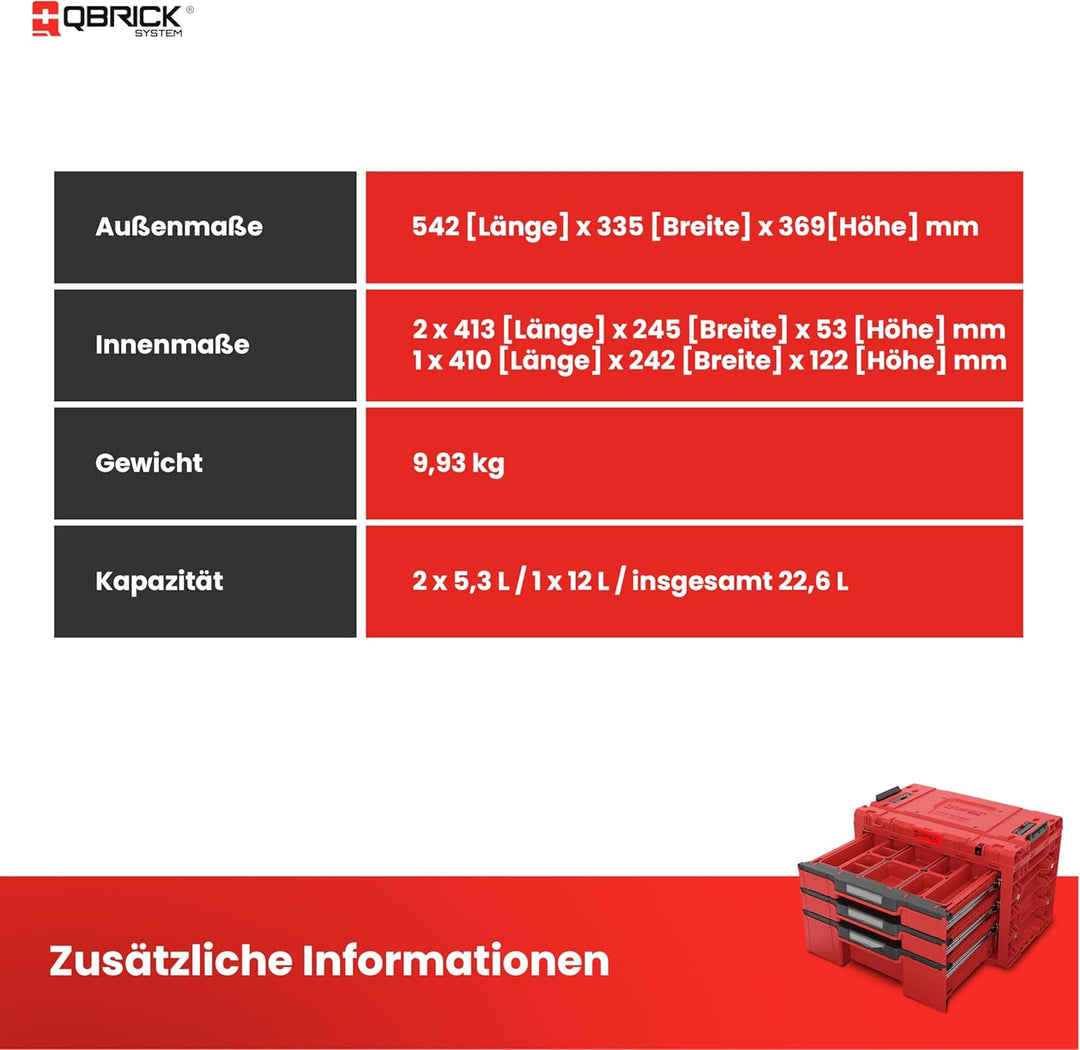 QBRICK® SYSTEM

| Außenmaße | 542 [Länge] x 335 [Breite] x 369[Höhe] mm |
|---|---|
| Innenmaße | 2 x 413 [Länge] x 245 [Breite] x 53 [Höhe] mm 1 x 410 [Länge] x 242 [Breite] x 122 [Höhe] mm |
| Gewicht | 9,93 kg |
| Kapazität | 2 x 5,3 L / 1 x 12 L / insgesamt 22,6 L |

Zusätzliche Informationen